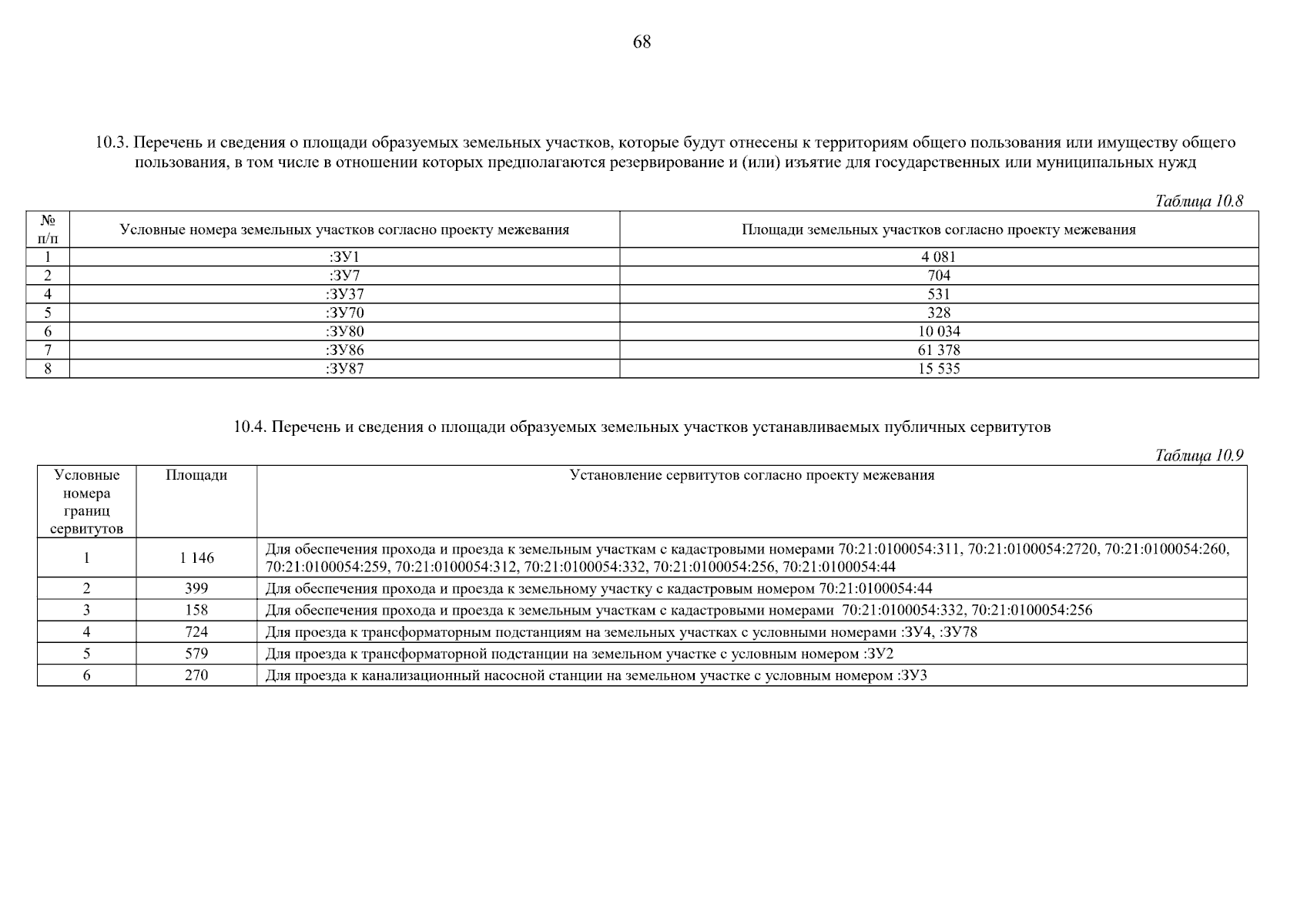 68

10.3. Перечень и сведения о площади образуемых земельных участков, которые будут отнесены к территориям общего пользования или имуществу общего пользования, в том числе в отношении которых предполагаются резервирование и (или) изъятие для государственных или муниципальных нужд

Таблица 10.8

| № п/п | Условные номера земельных участков согласно проекту межевания | Площади земельных участков согласно проекту межевания |
|---|---|---|
| 1 | :ЗУ1 | 4 081 |
| 2 | :ЗУ7 | 704 |
| 4 | :ЗУ37 | 531 |
| 5 | :ЗУ70 | 328 |
| 6 | :ЗУ80 | 10 034 |
| 7 | :ЗУ86 | 61 378 |
| 8 | :ЗУ87 | 15 535 |

10.4. Перечень и сведения о площади образуемых земельных участков устанавливаемых публичных сервитутов

Таблица 10.9

| Условные номера границ сервитутов | Площади | Установление сервитутов согласно проекту межевания |
|---|---|---|
| 1 | 1 146 | Для обеспечения прохода и проезда к земельным участкам с кадастровыми номерами 70:21:0100054:311, 70:21:0100054:2720, 70:21:0100054:260, 70:21:0100054:259, 70:21:0100054:312, 70:21:0100054:332, 70:21:0100054:256, 70:21:0100054:44 |
| 2 | 399 | Для обеспечения прохода и проезда к земельному участку с кадастровым номером 70:21:0100054:44 |
| 3 | 158 | Для обеспечения прохода и проезда к земельным участкам с кадастровыми номерами 70:21:0100054:332, 70:21:0100054:256 |
| 4 | 724 | Для проезда к трансформаторным подстанциям на земельных участках с условными номерами :ЗУ4, :ЗУ78 |
| 5 | 579 | Для проезда к трансформаторной подстанции на земельном участке с условным номером :ЗУ2 |
| 6 | 270 | Для проезда к канализационный насосной станции на земельном участке с условным номером :ЗУ3 |